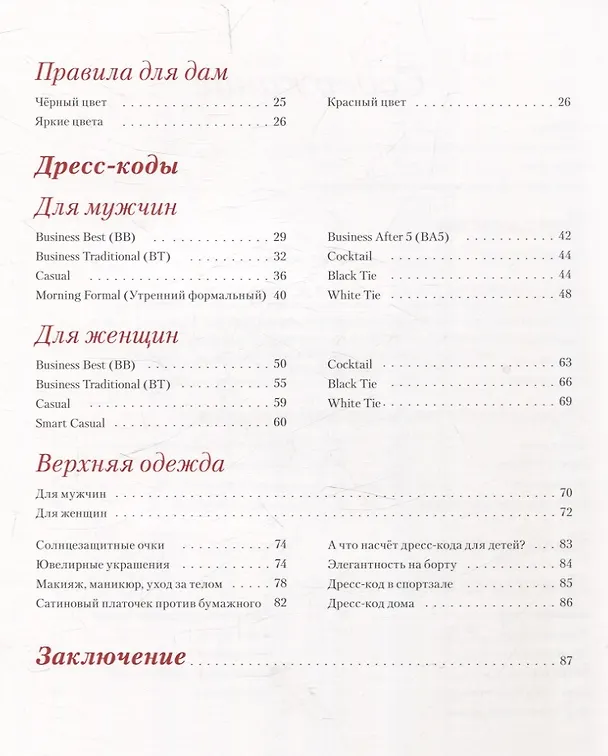 Правила для дам

Чёрный цвет 25
Яркие цвета 26

Красный цвет 26

Дресс-коды

Для мужчин

Business Best (BB) 29
Business Traditional (BT) 32
Casual 36
Morning Formal (Утренний формальный) 40

Business After 5 (BA5) 42
Cocktail 44
Black Tie 44
White Tie 48

Для женщин

Business Best (BB) 50
Business Traditional (BT) 55
Casual 59
Smart Casual 60

Cocktail 63
Black Tie 66
White Tie 69

Верхняя одежда

Для мужчин 70
Для женщин 72

Солнцезащитные очки 74
Ювелирные украшения 74
Макияж, маникюр, уход за телом 78
Сатиновый платочек против бумажного 82

А что насчёт дресс-кода для детей? 83
Элегантность на борту 84
Дресс-код в спортзале 85
Дресс-код дома 86

Заключение 87